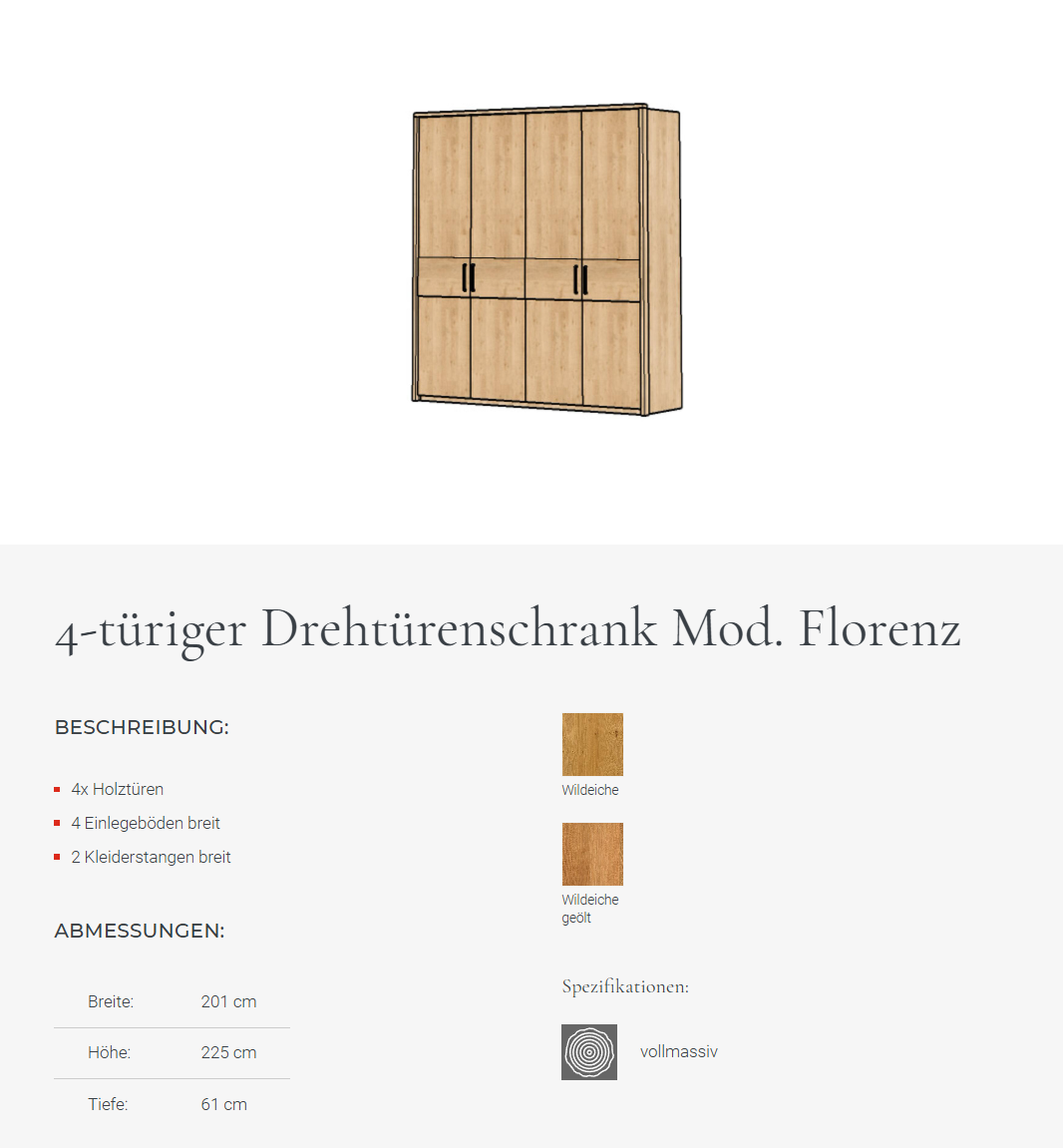 4-türiger Drehtürenschrank Mod. Florenz

BESCHREIBUNG:

• 4x Holztüren
• 4 Einlegeböden breit
• 2 Kleiderstangen breit

ABMESSUNGEN:

Breite: 201 cm

Höhe: 225 cm

Tiefe: 61 cm

Wildeiche

Wildeiche geölt

Spezifikationen:

vollmassiv